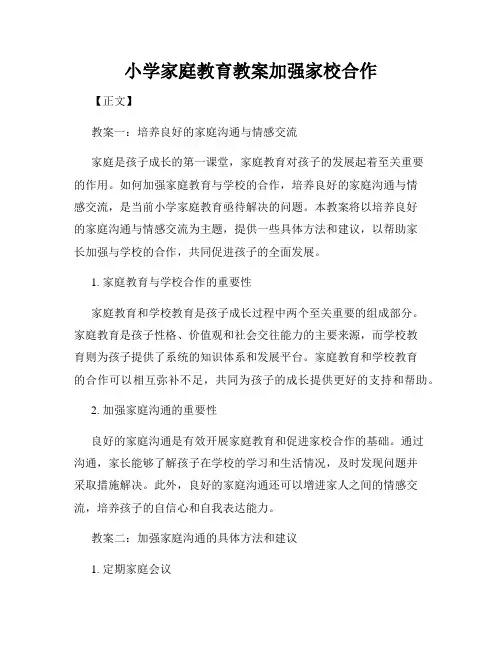 小学家庭教育教案加强家校合作

【正文】

教案一：培养良好的家庭沟通与情感交流

家庭是孩子成长的第一课堂，家庭教育对孩子的发展起着至关重要的作用。如何加强家庭教育与学校的合作，培养良好的家庭沟通与情感交流，是当前小学家庭教育亟待解决的问题。本教案将以培养良好的家庭沟通与情感交流为主题，提供一些具体方法和建议，以帮助家长加强与学校的合作，共同促进孩子的全面发展。

1. 家庭教育与学校合作的重要性

家庭教育和学校教育是孩子成长过程中两个至关重要的组成部分。家庭教育是孩子性格、价值观和社会交往能力的主要来源，而学校教育则为孩子提供了系统的知识体系和发展平台。家庭教育和学校教育的合作可以相互弥补不足，共同为孩子的成长提供更好的支持和帮助。

2. 加强家庭沟通的重要性

良好的家庭沟通是有效开展家庭教育和促进家校合作的基础。通过沟通，家长能够了解孩子在学校的学习和生活情况，及时发现问题并采取措施解决。此外，良好的家庭沟通还可以增进家人之间的情感交流，培养孩子的自信心和自我表达能力。

教案二：加强家庭沟通的具体方法和建议

1. 定期家庭会议